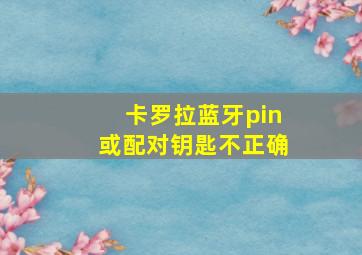 卡罗拉蓝牙pin
或配对钥匙不正确